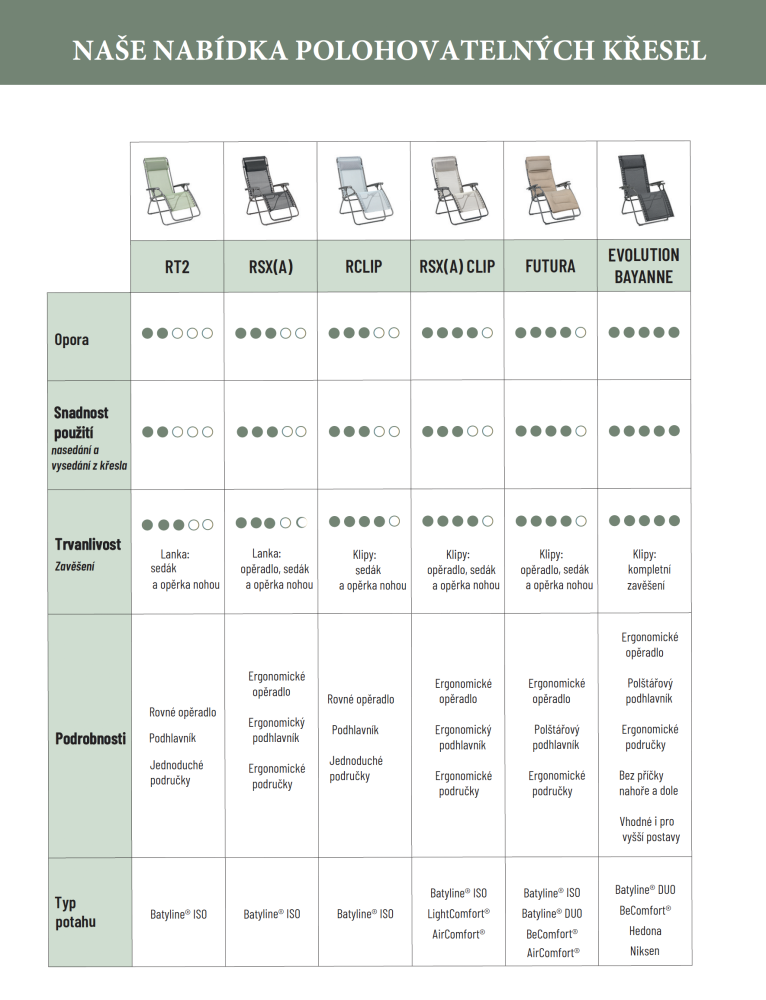 NAŠE NABÍDKA POLOHOVATELNÝCH KŘESEL

| | RT2 | RSX(A) | RCLIP | RSX(A) CLIP | FUTURA | EVOLUTION BAYANNE |
|---|---|---|---|---|---|---|
| Opora | ●●○○○ | ●●●○○ | ●●●○○ | ●●●●○ | ●●●●○ | ●●●●● |
| Snadnost použití nasedání a vysedání z křesla | ●●○○○ | ●●●○○ | ●●●○○ | ●●●○○ | ●●●●○ | ●●●●● |
| Trvanlivost Zavěšení | ●●●○○ Lanka: sedák a opěrka nohou | ●●●○○ Lanka: opěradlo, sedák a opěrka nohou | ●●●●○ Klipy: sedák a opěrka nohou | ●●●●○ Klipy: opěradlo, sedák a opěrka nohou | ●●●●○ Klipy: opěradlo, sedák a opěrka nohou | ●●●●● Klipy: kompletní zavěšení |
| Podrobnosti | Rovné opěradlo Podhlavník Jednoduché područky | Ergonomické opěradlo Ergonomický podhlavník Ergonomické područky | Rovné opěradlo Podhlavník Jednoduché područky | Ergonomické opěradlo Ergonomický podhlavník Ergonomické područky | Ergonomické opěradlo Polštářový podhlavník Ergonomické područky | Ergonomické opěradlo Polštářový podhlavník Ergonomické područky Bez příčky nahoře a dole Vhodné i pro vyšší postavy |
| Typ potahu | Batyline® ISO | Batyline® ISO | Batyline® ISO | Batyline® ISO LightComfort® AirComfort® | Batyline® ISO Batyline® DUO BeComfort® AirComfort® | Batyline® DUO BeComfort® Hedona Niksen |